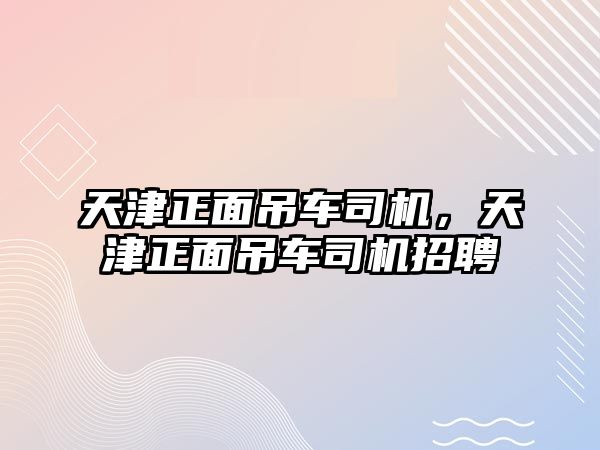 天津正面吊车司机，天津正面吊车司机招聘